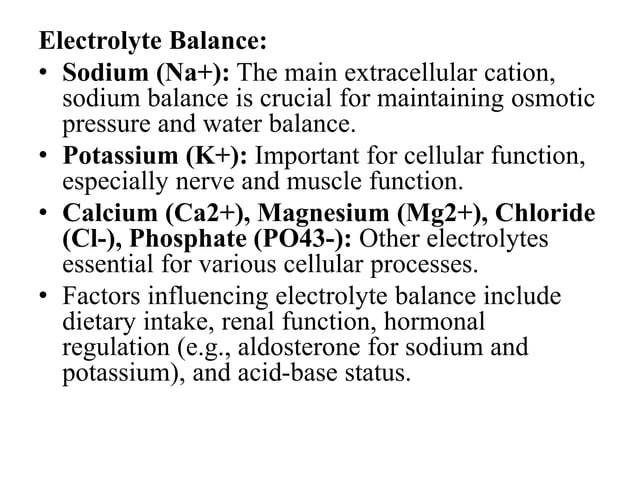 Electrolyte Balance:

• Sodium (Na+): The main extracellular cation, sodium balance is crucial for maintaining osmotic pressure and water balance.

• Potassium (K+): Important for cellular function, especially nerve and muscle function.

• Calcium (Ca2+), Magnesium (Mg2+), Chloride (Cl-), Phosphate (PO43-): Other electrolytes essential for various cellular processes.

• Factors influencing electrolyte balance include dietary intake, renal function, hormonal regulation (e.g., aldosterone for sodium and potassium), and acid-base status.